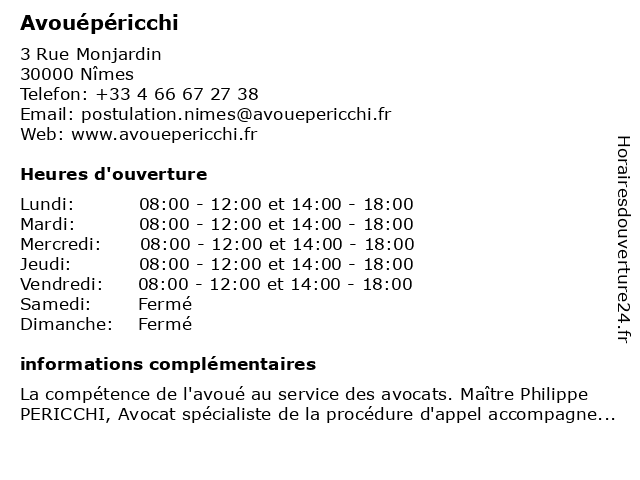 Avouépéricchi

3 Rue Monjardin
30000 Nîmes
Telefon: +33 4 66 67 27 38
Email: postulation.nimes@avouepericchi.fr
Web: www.avouepericchi.fr

Heures d'ouverture

| | |
|---|---|
| Lundi: | 08:00 - 12:00 et 14:00 - 18:00 |
| Mardi: | 08:00 - 12:00 et 14:00 - 18:00 |
| Mercredi: | 08:00 - 12:00 et 14:00 - 18:00 |
| Jeudi: | 08:00 - 12:00 et 14:00 - 18:00 |
| Vendredi: | 08:00 - 12:00 et 14:00 - 18:00 |
| Samedi: | Fermé |
| Dimanche: | Fermé |

informations complémentaires

La compétence de l'avoué au service des avocats. Maître Philippe PERICCHI, Avocat spécialiste de la procédure d'appel accompagne...

Horairesdouverture24.fr